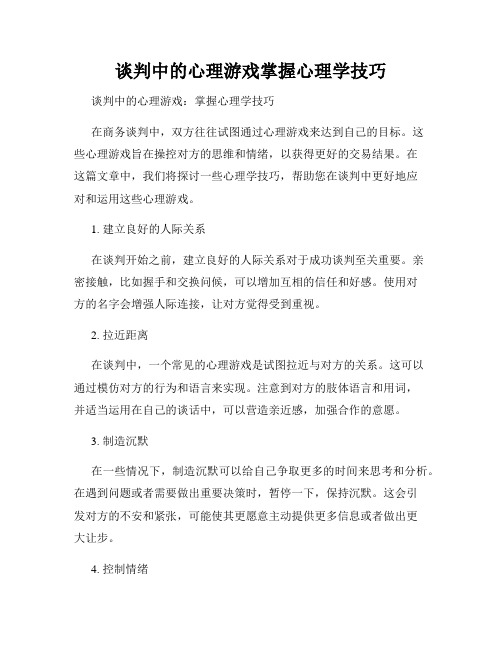 谈判中的心理游戏掌握心理学技巧

谈判中的心理游戏：掌握心理学技巧

在商务谈判中，双方往往试图通过心理游戏来达到自己的目标。这些心理游戏旨在操控对方的思维和情绪，以获得更好的交易结果。在这篇文章中，我们将探讨一些心理学技巧，帮助您在谈判中更好地应对和运用这些心理游戏。

1. 建立良好的人际关系

在谈判开始之前，建立良好的人际关系对于成功谈判至关重要。亲密接触，比如握手和交换问候，可以增加互相的信任和好感。使用对方的名字会增强人际连接，让对方觉得受到重视。

2. 拉近距离

在谈判中，一个常见的心理游戏是试图拉近与对方的关系。这可以通过模仿对方的行为和语言来实现。注意到对方的肢体语言和用词，并适当运用在自己的谈话中，可以营造亲近感，加强合作的意愿。

3. 制造沉默

在一些情况下，制造沉默可以给自己争取更多的时间来思考和分析。在遇到问题或者需要做出重要决策时，暂停一下，保持沉默。这会引发对方的不安和紧张，可能使其更愿意主动提供更多信息或者做出更大让步。

4. 控制情绪